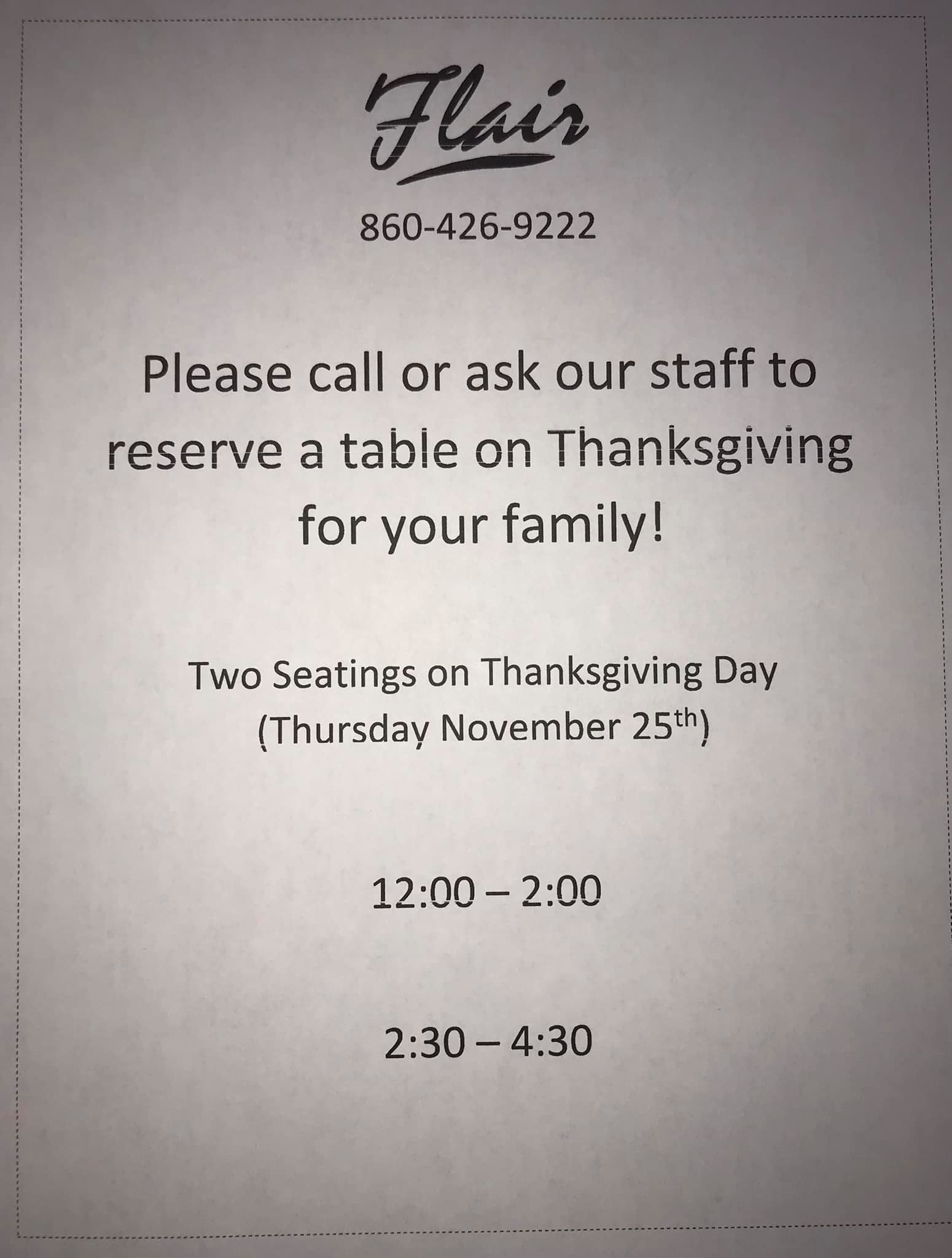 Flair

860-426-9222

Please call or ask our staff to reserve a table on Thanksgiving for your family!

Two Seatings on Thanksgiving Day
(Thursday November 25th)

12:00 – 2:00

2:30 – 4:30